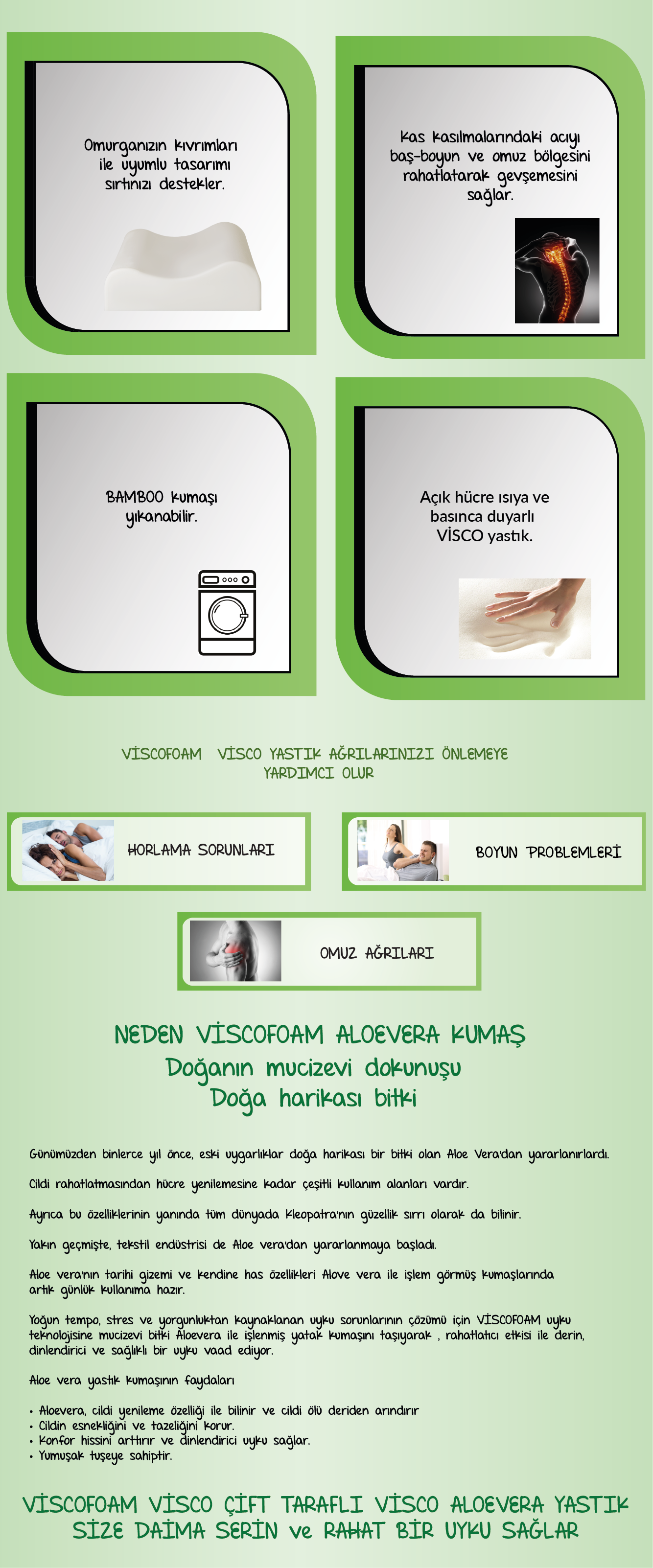 Omurganızın kıvrımları ile uyumlu tasarımı sırtınızı destekler.

Kas kasılmalarındaki acıyı baş-boyun ve omuz bölgesini rahatlatarak gevşemesini sağlar.

BAMBOO kumaşı yıkanabilir.

Açık hücre ısıya ve basınca duyarlı VİSCO yastık.

VİSCOFOAM VİSCO YASTIK AĞRILARINIZI ÖNLEMEYE YARDIMCI OLUR

HORLAMA SORUNLARI

BOYUN PROBLEMLERİ

OMUZ AĞRILARI

NEDEN VİSCOFOAM ALOEVERA KUMAŞ
Doğanın mucizevi dokunuşu
Doğa harikası bitki

Günümüzden binlerce yıl önce, eski uygarlıklar doğa harikası bir bitki olan Aloe Vera'dan yararlanırlardı.

Cildi rahatlatmasından hücre yenilemesine kadar çeşitli kullanım alanları vardır.

Ayrıca bu özelliklerinin yanında tüm dünyada Kleopatra'nın güzellik sırrı olarak da bilinir.

Yakın geçmişte, tekstil endüstrisi de Aloe vera'dan yararlanmaya başladı.

Aloe vera'nın tarihi gizemi ve kendine has özellikleri Alove vera ile işlem görmüş kumaşlarında artık günlük kullanıma hazır.

Yoğun tempo, stres ve yorgunluktan kaynaklanan uyku sorunlarının çözümü için VİSCOFOAM uyku teknolojisine mucizevi bitki Aloevera ile işlenmiş yatak kumaşını taşıyarak , rahatlatıcı etkisi ile derin, dinlendirici ve sağlıklı bir uyku vaad ediyor.

Aloe vera yastık kumaşının faydaları

• Aloevera, cildi yenileme özelliği ile bilinir ve cildi ölü deriden arındırır
• Cildin esnekliğini ve tazeliğini korur.
• Konfor hissini arttırır ve dinlendirici uyku sağlar.
• Yumuşak tuşeye sahiptir.

VİSCOFOAM VİSCO ÇİFT TARAFLI VİSCO ALOEVERA YASTIK SİZE DAİMA SERİN ve RAHAT BİR UYKU SAĞLAR